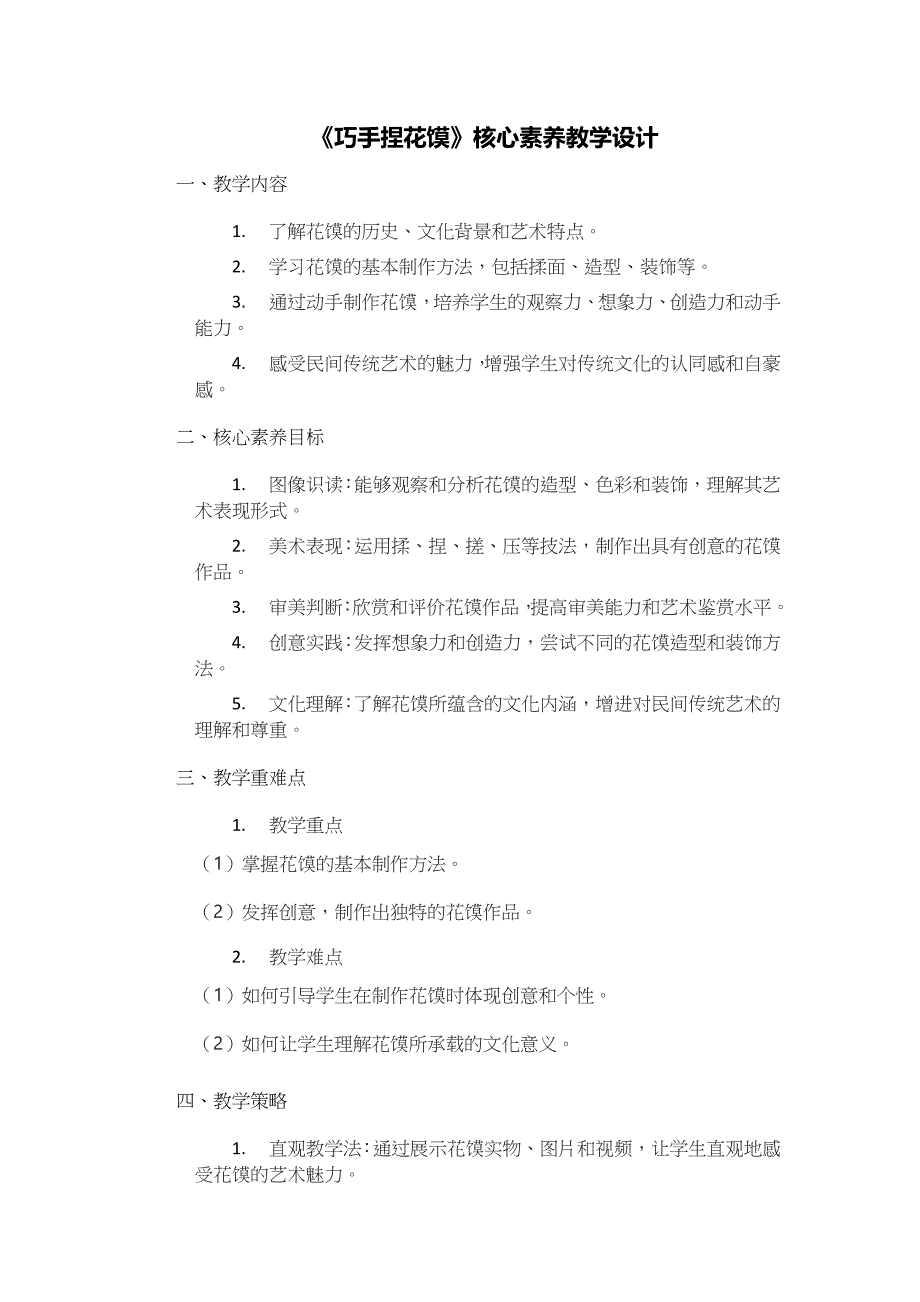 《巧手捏花馍》核心素养教学设计

一、教学内容

1. 了解花馍的历史、文化背景和艺术特点。

2. 学习花馍的基本制作方法，包括揉面、造型、装饰等。

3. 通过动手制作花馍，培养学生的观察力、想象力、创造力和动手能力。

4. 感受民间传统艺术的魅力，增强学生对传统文化的认同感和自豪感。

二、核心素养目标

1. 图像识读：能够观察和分析花馍的造型、色彩和装饰，理解其艺术表现形式。

2. 美术表现：运用揉、捏、搓、压等技法，制作出具有创意的花馍作品。

3. 审美判断：欣赏和评价花馍作品，提高审美能力和艺术鉴赏水平。

4. 创意实践：发挥想象力和创造力，尝试不同的花馍造型和装饰方法。

5. 文化理解：了解花馍所蕴含的文化内涵，增进对民间传统艺术的理解和尊重。

三、教学重难点

1. 教学重点

（1）掌握花馍的基本制作方法。

（2）发挥创意，制作出独特的花馍作品。

2. 教学难点

（1）如何引导学生在制作花馍时体现创意和个性。

（2）如何让学生理解花馍所承载的文化意义。

四、教学策略

1. 直观教学法：通过展示花馍实物、图片和视频，让学生直观地感受花馍的艺术魅力。